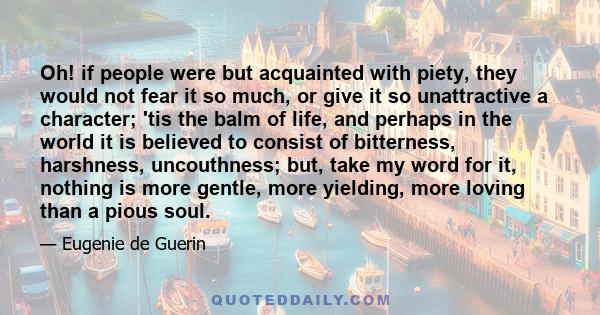 Oh! if people were but acquainted with piety, they would not fear it so much, or give it so unattractive a character; 'tis the balm of life, and perhaps in the world it is believed to consist of bitterness, harshness, uncouthness; but, take my word for it, nothing is more gentle, more yielding, more loving than a pious soul.

— Eugenie de Guerin

QUOTEDDAILY.COM